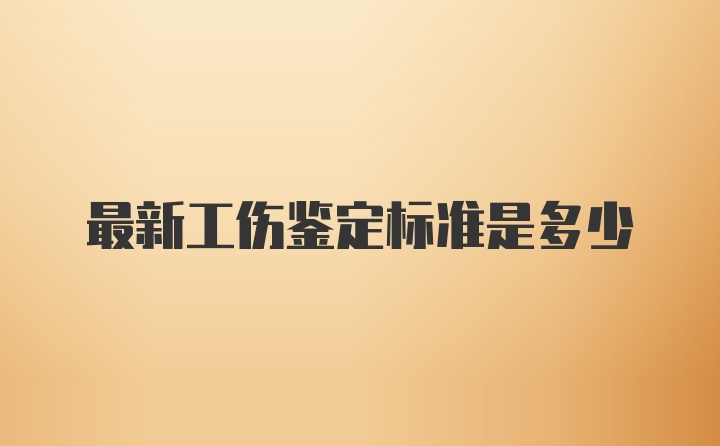 最新工伤鉴定标准是多少